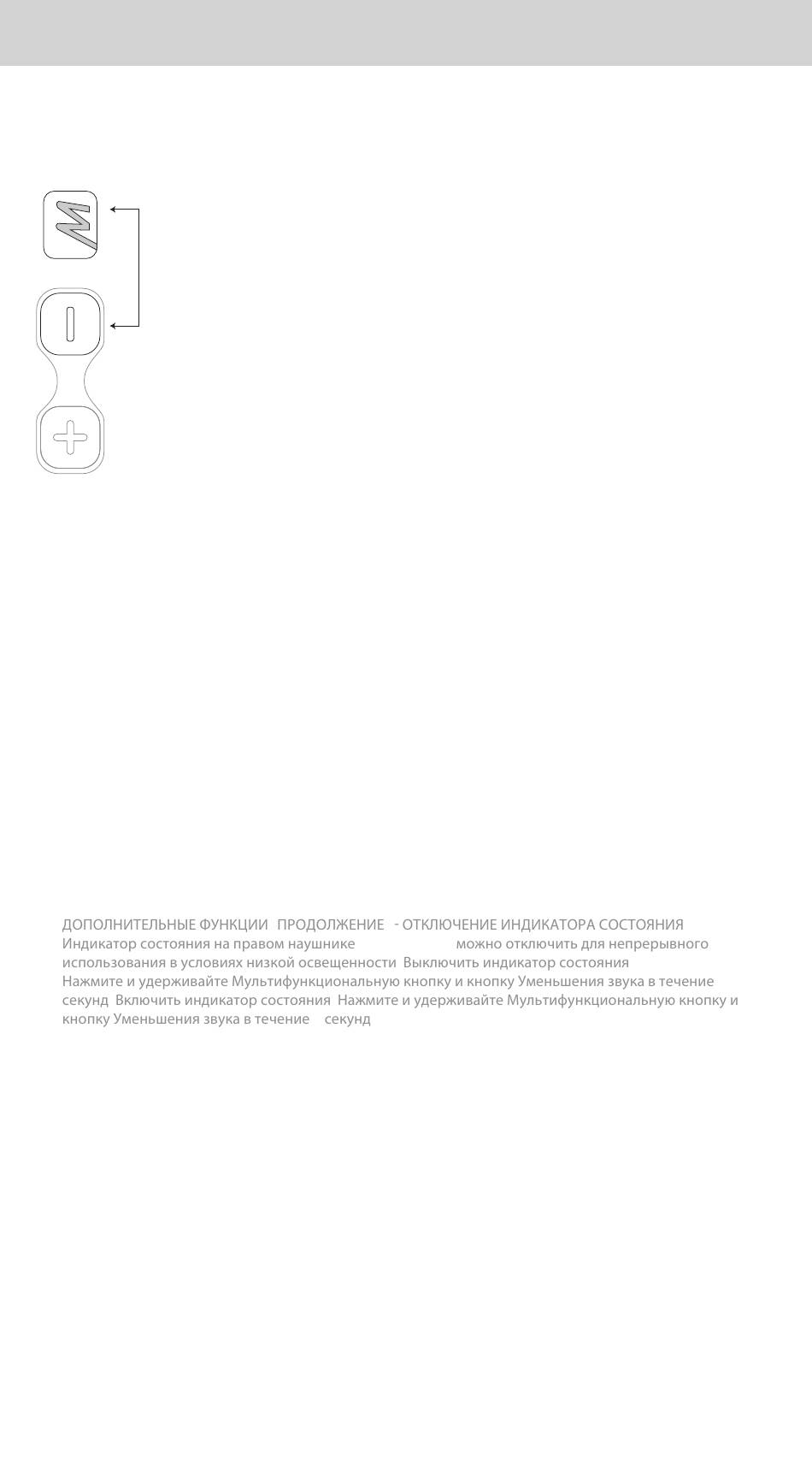 ДОПОЛНИТЕЛЬНЫЕ ФУНКЦИИ ПРОДОЛЖЕНИЕ - ОТКЛЮЧЕНИЕ ИНДИКАТОРА СОСТОЯНИЯ
Индикатор состояния на правом наушнике можно отключить для непрерывного использования в условиях низкой освещенности Выключить индикатор состояния
Нажмите и удерживайте Мультифункциональную кнопку и кнопку Уменьшения звука в течение секунд Включить индикатор состояния Нажмите и удерживайте Мультифункциональную кнопку и кнопку Уменьшения звука в течение секунд